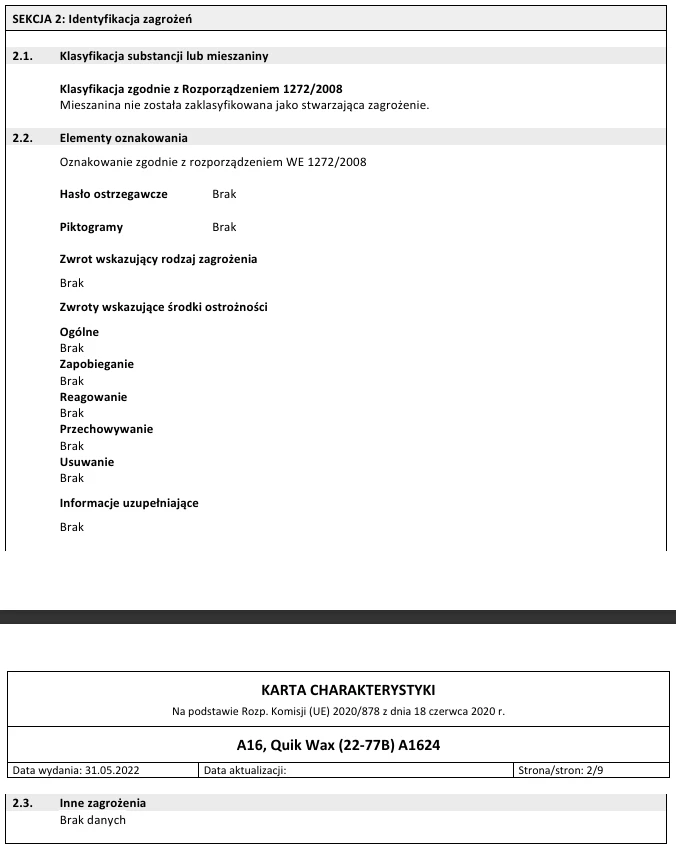 SEKCJA 2: Identyfikacja zagrożeń

2.1. Klasyfikacja substancji lub mieszaniny

Klasyfikacja zgodnie z Rozporządzeniem 1272/2008
Mieszanina nie została zaklasyfikowana jako stwarzająca zagrożenie.

2.2. Elementy oznakowania

Oznakowanie zgodnie z rozporządzeniem WE 1272/2008

Hasło ostrzegawcze Brak

Piktogramy Brak

Zwrot wskazujący rodzaj zagrożenia

Brak

Zwroty wskazujące środki ostrożności

Ogólne
Brak
Zapobieganie
Brak
Reagowanie
Brak
Przechowywanie
Brak
Usuwanie
Brak

Informacje uzupełniające

Brak

KARTA CHARAKTERYSTYKI
Na podstawie Rozp. Komisji (UE) 2020/878 z dnia 18 czerwca 2020 r.

A16, Quik Wax (22-77B) A1624

| Data wydania: 31.05.2022 | Data aktualizacji: | Strona/stron: 2/9 |
|---|---|---|

2.3. Inne zagrożenia
Brak danych